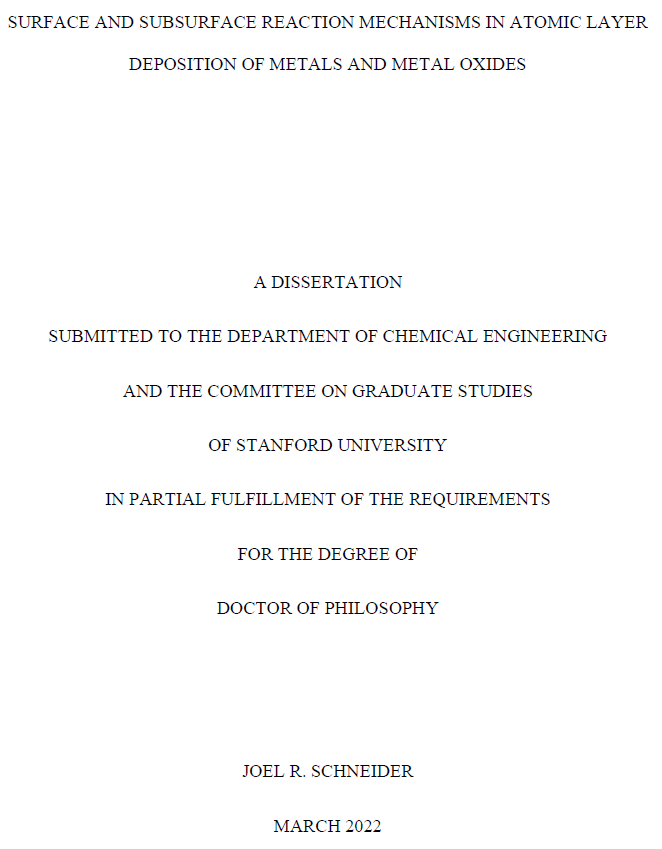 SURFACE AND SUBSURFACE REACTION MECHANISMS IN ATOMIC LAYER DEPOSITION OF METALS AND METAL OXIDES

A DISSERTATION

SUBMITTED TO THE DEPARTMENT OF CHEMICAL ENGINEERING

AND THE COMMITTEE ON GRADUATE STUDIES

OF STANFORD UNIVERSITY

IN PARTIAL FULFILLMENT OF THE REQUIREMENTS

FOR THE DEGREE OF

DOCTOR OF PHILOSOPHY

JOEL R. SCHNEIDER

MARCH 2022